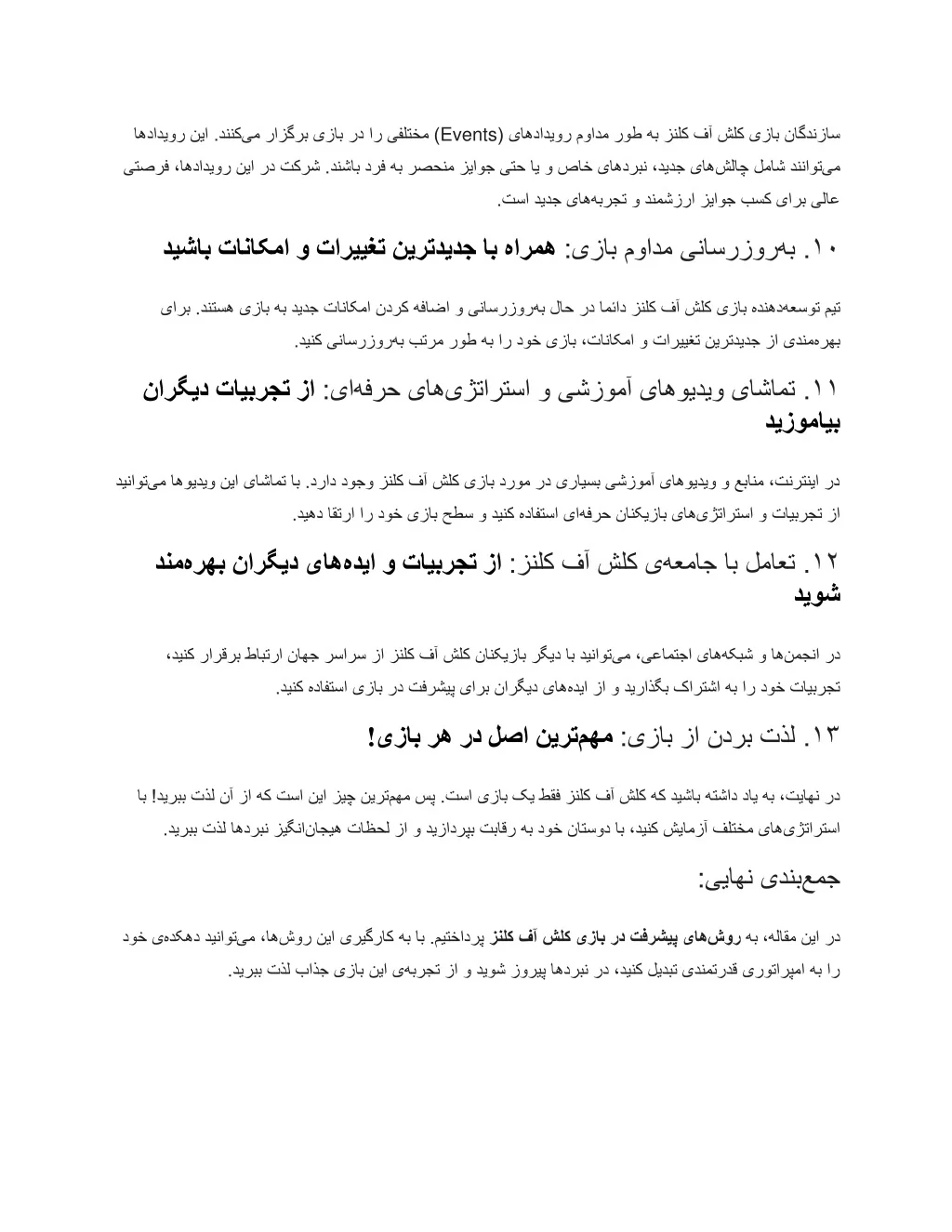 سازندگان بازی کلش آف کلنز به طور مداوم رویدادهای (Events) مختلفی را در بازی برگزار می‌کنند. این رویدادها می‌توانند شامل چالش‌های جدید، نبردهای خاص و یا حتی جوایز منحصر به فرد باشند. شرکت در این رویدادها، فرصتی عالی برای کسب جوایز ارزشمند و تجربه‌های جدید است.

۱۰. به‌روزرسانی مداوم بازی: همراه با جدیدترین تغییرات و امکانات باشید

تیم توسعه‌دهنده بازی کلش آف کلنز دائما در حال به‌روزرسانی و اضافه کردن امکانات جدید به بازی هستند. برای بهره‌مندی از جدیدترین تغییرات و امکانات، بازی خود را به طور مرتب به‌روزرسانی کنید.

۱۱. تماشای ویدیوهای آموزشی و استراتژی‌های حرفه‌ای: از تجربیات دیگران بیاموزید

در اینترنت، منابع و ویدیوهای آموزشی بسیاری در مورد بازی کلش آف کلنز وجود دارد. با تماشای این ویدیوها می‌توانید از تجربیات و استراتژی‌های بازیکنان حرفه‌ای استفاده کنید و سطح بازی خود را ارتقا دهید.

۱۲. تعامل با جامعه‌ی کلش آف کلنز: از تجربیات و ایده‌های دیگران بهره‌مند شوید

در انجمن‌ها و شبکه‌های اجتماعی، می‌توانید با دیگر بازیکنان کلش آف کلنز از سراسر جهان ارتباط برقرار کنید، تجربیات خود را به اشتراک بگذارید و از ایده‌های دیگران برای پیشرفت در بازی استفاده کنید.

۱۳. لذت بردن از بازی: مهم‌ترین اصل در هر بازی!

در نهایت، به یاد داشته باشید که کلش آف کلنز فقط یک بازی است. پس مهم‌ترین چیز این است که از آن لذت ببرید! با استراتژی‌های مختلف آزمایش کنید، با دوستان خود به رقابت بپردازید و از لحظات هیجان‌انگیز نبردها لذت ببرید.

جمع‌بندی نهایی:

در این مقاله، به روش‌های پیشرفت در بازی کلش آف کلنز پرداختیم. با به کارگیری این روش‌ها، می‌توانید دهکده‌ی خود را به امپراتوری قدرتمندی تبدیل کنید، در نبردها پیروز شوید و از تجربه‌ی این بازی جذاب لذت ببرید.